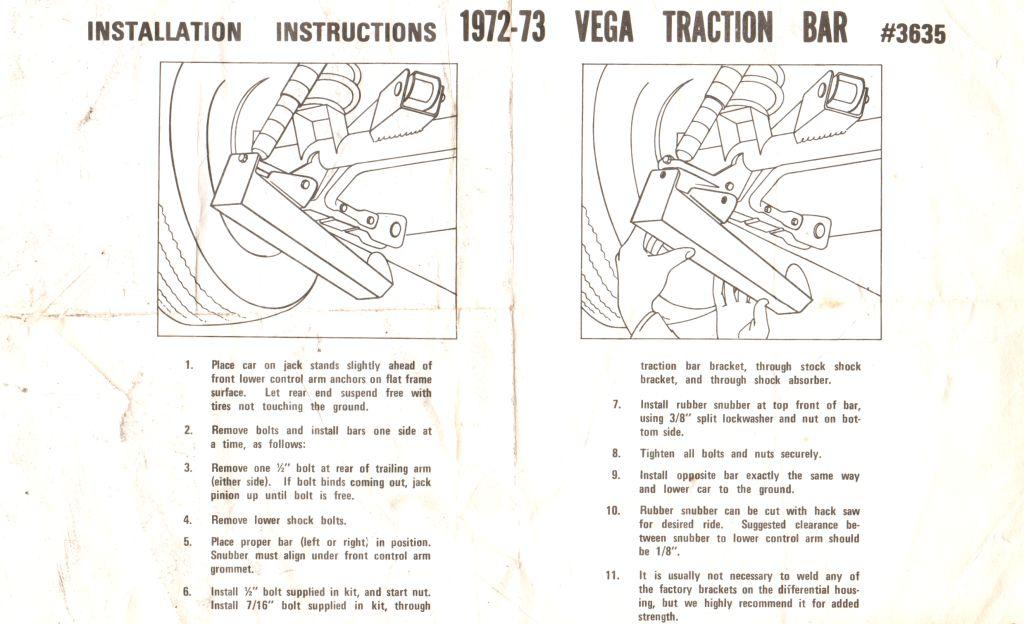 INSTALLATION INSTRUCTIONS 1972-73 VEGA TRACTION BAR #3635

1. Place car on jack stands slightly ahead of front lower control arm anchors on flat frame surface. Let rear end suspend free with tires not touching the ground.

2. Remove bolts and install bars one side at a time, as follows:

3. Remove one ½" bolt at rear of trailing arm (either side). If bolt binds coming out, jack pinion up until bolt is free.

4. Remove lower shock bolts.

5. Place proper bar (left or right) in position. Snubber must align under front control arm grommet.

6. Install ½" bolt supplied in kit, and start nut. Install 7/16" bolt supplied in kit, through traction bar bracket, through stock shock bracket, and through shock absorber.

7. Install rubber snubber at top front of bar, using 3/8" split lockwasher and nut on bottom side.

8. Tighten all bolts and nuts securely.

9. Install opposite bar exactly the same way and lower car to the ground.

10. Rubber snubber can be cut with hack saw for desired ride. Suggested clearance between snubber to lower control arm should be 1/8".

11. It is usually not necessary to weld any of the factory brackets on the differential housing, but we highly recommend it for added strength.